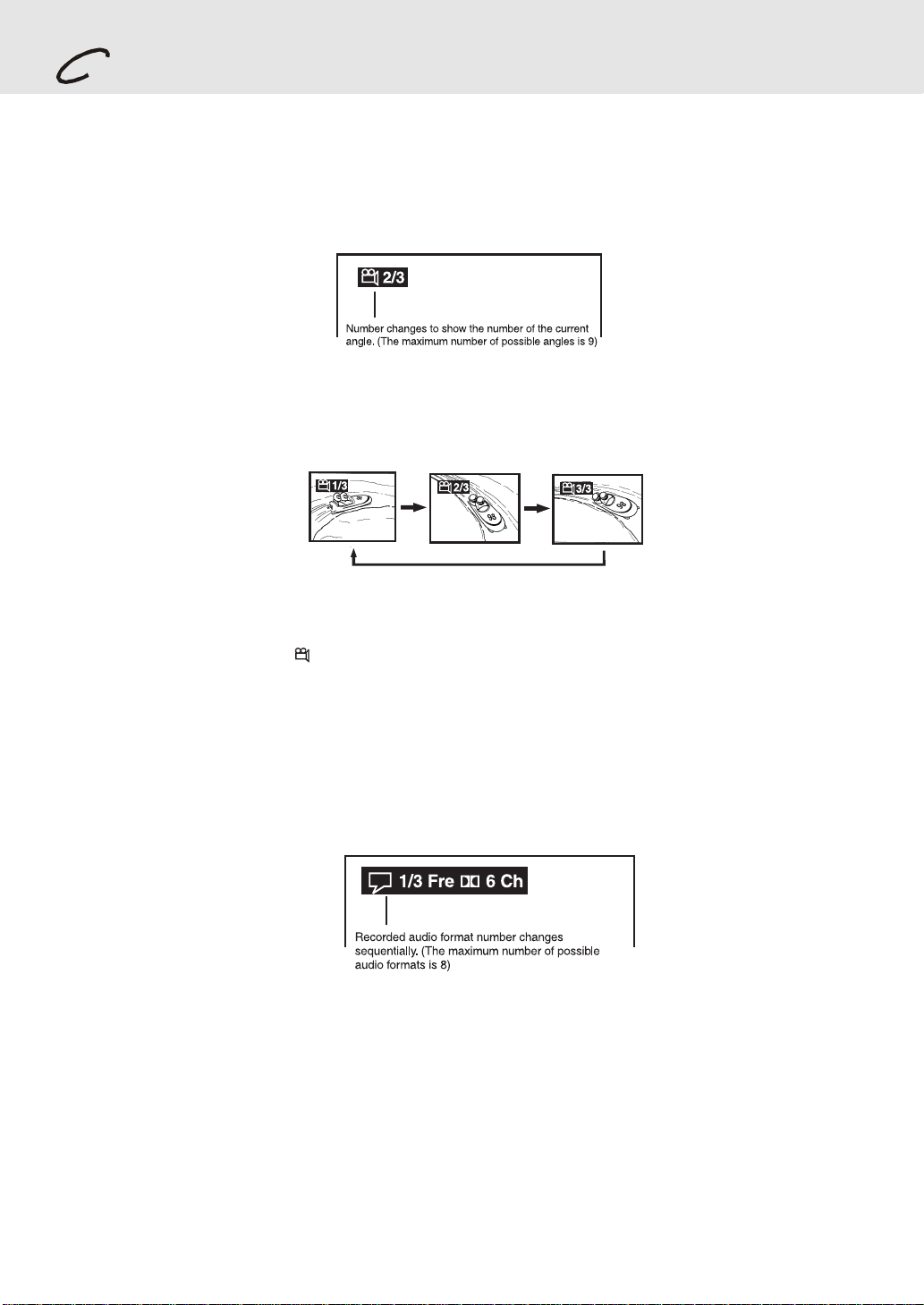 C

2/3

Number changes to show the number of the current angle. (The maximum number of possible angles is 9)

1/3

2/3

3/3

1/3 Fre 6 Ch

Recorded audio format number changes sequentially. (The maximum number of possible audio formats is 8)